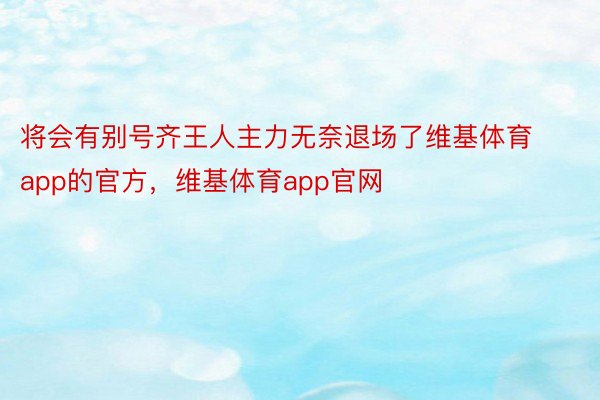 将会有别号齐王人主力无奈退场了维基体育app的官方，维基体育app官网